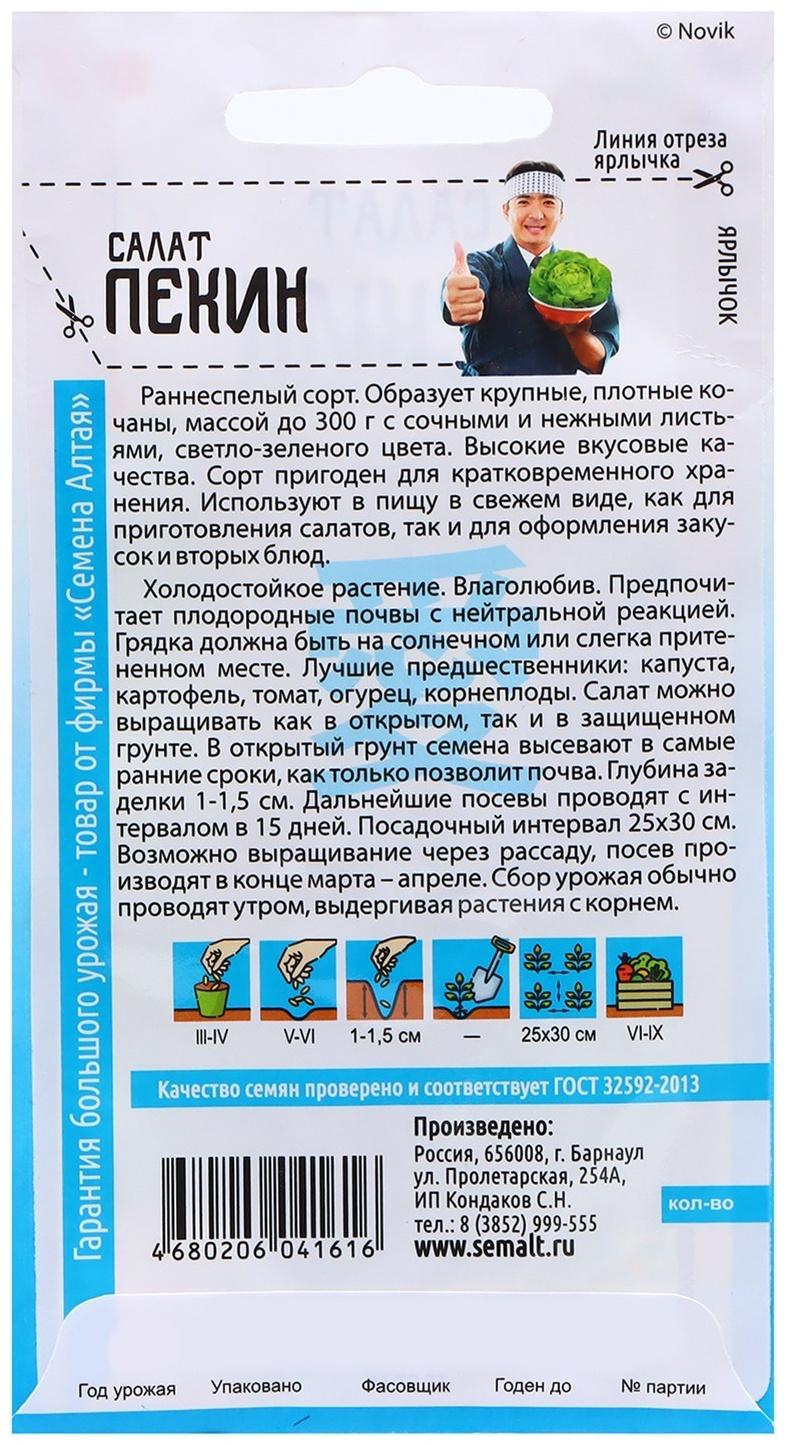 © Novik

Линия отреза ярлычка

ЯРЛЫЧОК

САЛАТ
ПЕКИН

Гарантия большого урожая - товар от фирмы «Семена Алтая»

Раннеспелый сорт. Образует крупные, плотные кочаны, массой до 300 г с сочными и нежными листьями, светло-зеленого цвета. Высокие вкусовые качества. Сорт пригоден для кратковременного хранения. Используют в пищу в свежем виде, как для приготовления салатов, так и для оформления закусок и вторых блюд.

Холодостойкое растение. Влаголюбив. Предпочитает плодородные почвы с нейтральной реакцией. Грядка должна быть на солнечном или слегка притененном месте. Лучшие предшественники: капуста, картофель, томат, огурец, корнеплоды. Салат можно выращивать как в открытом, так и в защищенном грунте. В открытый грунт семена высевают в самые ранние сроки, как только позволит почва. Глубина заделки 1-1,5 см. Дальнейшие посевы проводят с интервалом в 15 дней. Посадочный интервал 25х30 см. Возможно выращивание через рассаду, посев производят в конце марта – апреле. Сбор урожая обычно проводят утром, выдергивая растения с корнем.

III-IV V-VI 1-1,5 см — 25х30 см VI-IX

Качество семян проверено и соответствует ГОСТ 32592-2013

4 680206 041616

Произведено:
Россия, 656008, г. Барнаул
ул. Пролетарская, 254А,
ИП Кондаков С.Н.
тел.: 8 (3852) 999-555
www.semalt.ru

кол-во

Год урожая Упаковано Фасовщик Годен до № партии